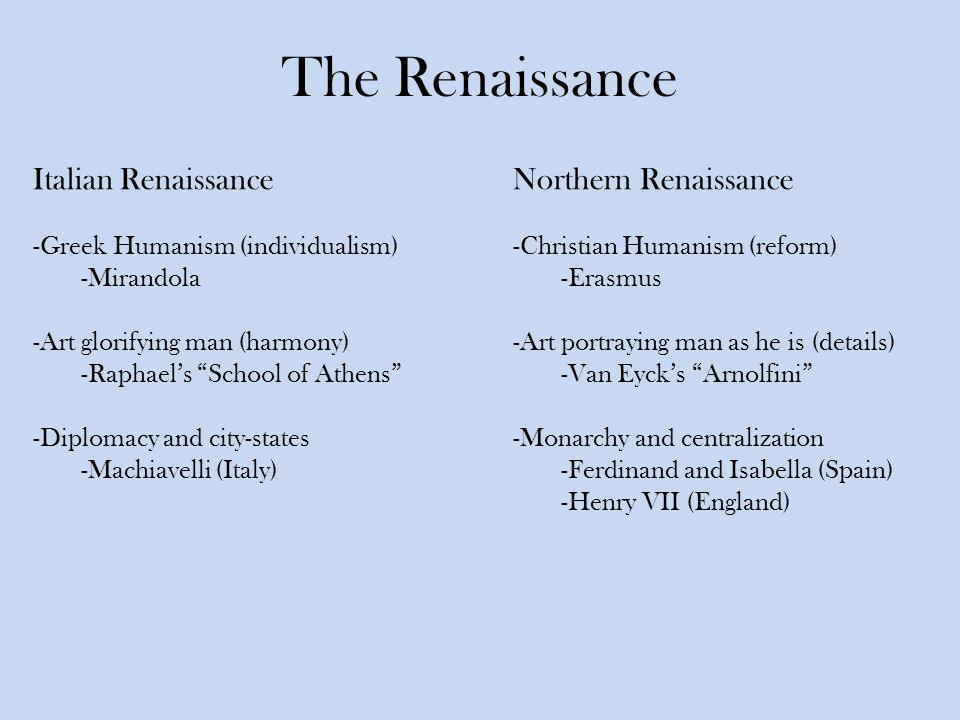 The Renaissance

Italian Renaissance

-Greek Humanism (individualism)
-Mirandola

-Art glorifying man (harmony)
-Raphael’s “School of Athens”

-Diplomacy and city-states
-Machiavelli (Italy)

Northern Renaissance

-Christian Humanism (reform)
-Erasmus

-Art portraying man as he is (details)
-Van Eyck’s “Arnolfini”

-Monarchy and centralization
-Ferdinand and Isabella (Spain)
-Henry VII (England)